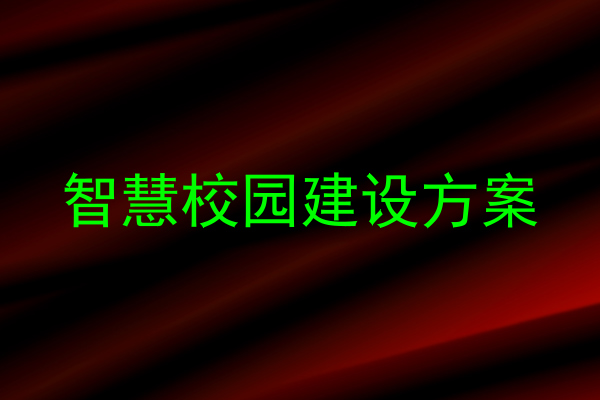 智慧校园建设方案